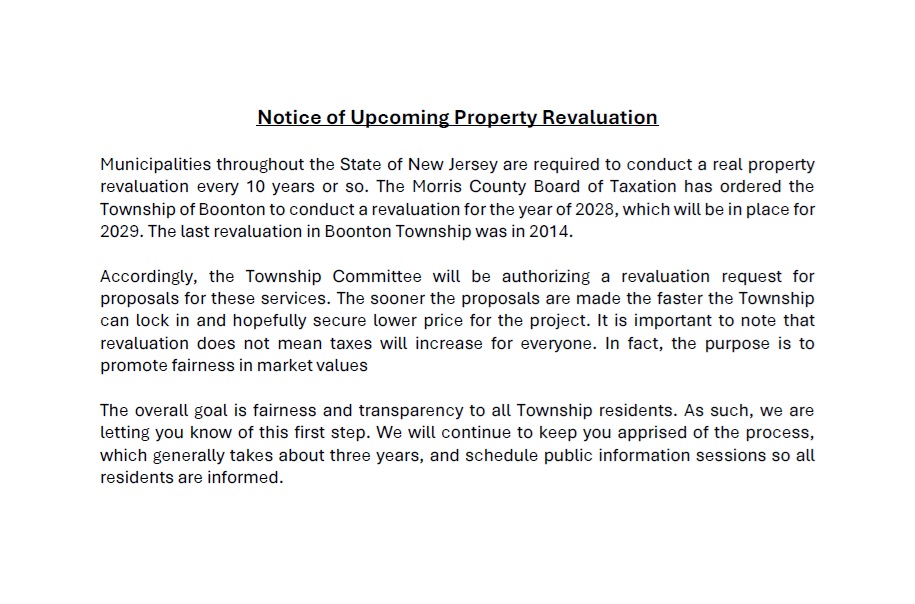 Notice of Upcoming Property Revaluation

Municipalities throughout the State of New Jersey are required to conduct a real property revaluation every 10 years or so. The Morris County Board of Taxation has ordered the Township of Boonton to conduct a revaluation for the year of 2028, which will be in place for 2029. The last revaluation in Boonton Township was in 2014.

Accordingly, the Township Committee will be authorizing a revaluation request for proposals for these services. The sooner the proposals are made the faster the Township can lock in and hopefully secure lower price for the project. It is important to note that revaluation does not mean taxes will increase for everyone. In fact, the purpose is to promote fairness in market values

The overall goal is fairness and transparency to all Township residents. As such, we are letting you know of this first step. We will continue to keep you apprised of the process, which generally takes about three years, and schedule public information sessions so all residents are informed.